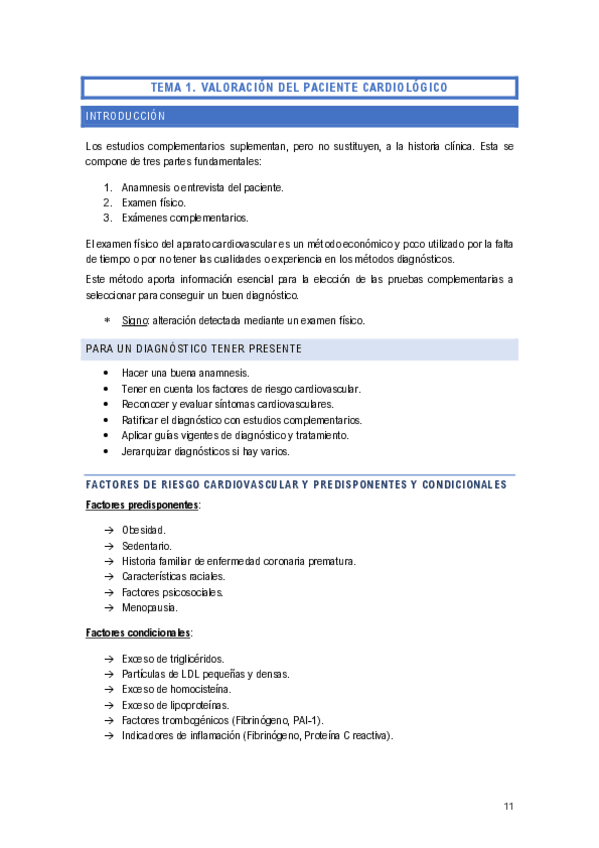 TEMA 1. VALORACIÓN DEL PACIENTE CARDIOLÓGICO

INTRODUCCIÓN

Los estudios complementarios suplementan, pero no sustituyen, a la historia clínica. Esta se compone de tres partes fundamentales:

1. Anamnesis o entrevista del paciente.
2. Examen físico.
3. Exámenes complementarios.

El examen físico del aparato cardiovascular es un método económico y poco utilizado por la falta de tiempo o por no tener las cualidades o experiencia en los métodos diagnósticos.

Este método aporta información esencial para la elección de las pruebas complementarias a seleccionar para conseguir un buen diagnóstico.

* Signo: alteración detectada mediante un examen físico.

PARA UN DIAGNÓSTICO TENER PRESENTE

• Hacer una buena anamnesis.
• Tener en cuenta los factores de riesgo cardiovascular.
• Reconocer y evaluar síntomas cardiovasculares.
• Ratificar el diagnóstico con estudios complementarios.
• Aplicar guías vigentes de diagnóstico y tratamiento.
• Jerarquizar diagnósticos si hay varios.

FACTORES DE RIESGO CARDIOVASCULAR Y PREDISPONENTES Y CONDICIONALES

Factores predisponentes:

→ Obesidad.
→ Sedentario.
→ Historia familiar de enfermedad coronaria prematura.
→ Características raciales.
→ Factores psicosociales.
→ Menopausia.

Factores condicionales:

→ Exceso de triglicéridos.
→ Partículas de LDL pequeñas y densas.
→ Exceso de homocisteína.
→ Exceso de lipoproteínas.
→ Factores trombogénicos (Fibrinógeno, PAI-1).
→ Indicadores de inflamación (Fibrinógeno, Proteína C reactiva).

11